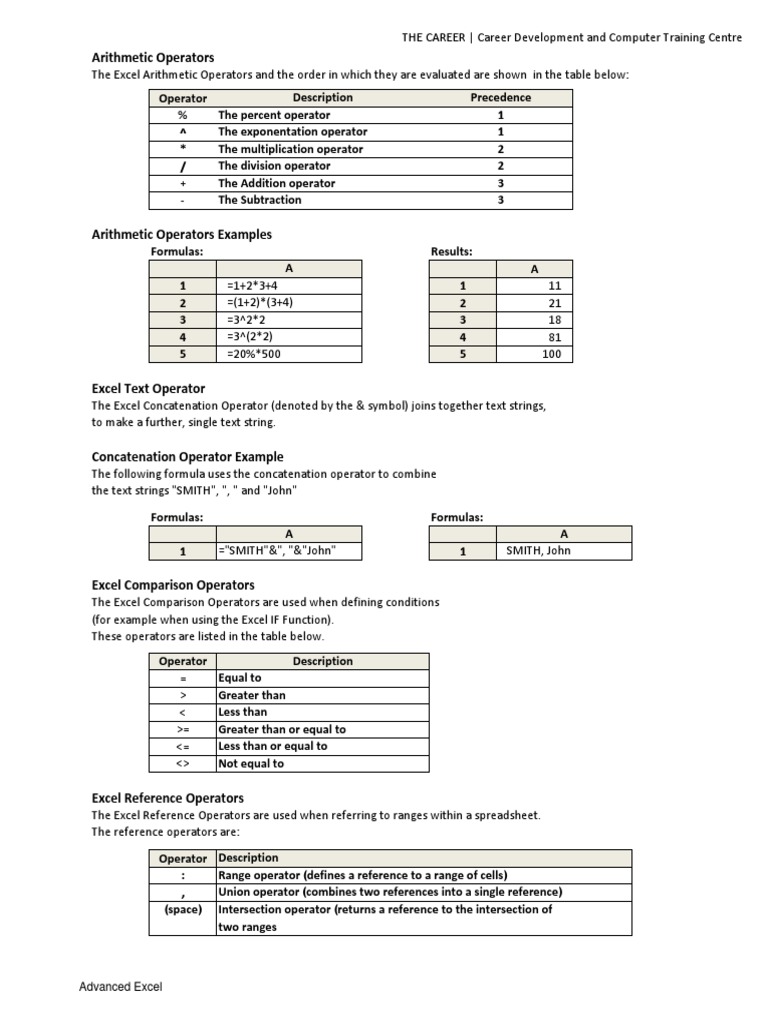 THE CAREER | Career Development and Computer Training Centre

Arithmetic Operators

The Excel Arithmetic Operators and the order in which they are evaluated are shown in the table below:

| Operator | Description | Precedence |
|---|---|---|
| % | The percent operator | 1 |
| ^ | The exponentation operator | 1 |
| * | The multiplication operator | 2 |
| / | The division operator | 2 |
| + | The Addition operator | 3 |
| - | The Subtraction | 3 |

Arithmetic Operators Examples

Formulas:

| | A |
|---|---|
| 1 | =1+2*3+4 |
| 2 | =(1+2)*(3+4) |
| 3 | =3^2*2 |
| 4 | =3^(2*2) |
| 5 | =20%*500 |

Results:

| | A |
|---|---|
| 1 | 11 |
| 2 | 21 |
| 3 | 18 |
| 4 | 81 |
| 5 | 100 |

Excel Text Operator

The Excel Concatenation Operator (denoted by the & symbol) joins together text strings, to make a further, single text string.

Concatenation Operator Example

The following formula uses the concatenation operator to combine the text strings "SMITH", ", " and "John"

Formulas:

| | A |
|---|---|
| 1 | ="SMITH"&", "&"John" |

Formulas:

| | A |
|---|---|
| 1 | SMITH, John |

Excel Comparison Operators

The Excel Comparison Operators are used when defining conditions (for example when using the Excel IF Function).
These operators are listed in the table below.

| Operator | Description |
|---|---|
| = | Equal to |
| > | Greater than |
| < | Less than |
| >= | Greater than or equal to |
| <= | Less than or equal to |
| <> | Not equal to |

Excel Reference Operators

The Excel Reference Operators are used when referring to ranges within a spreadsheet.
The reference operators are:

| Operator | Description |
|---|---|
| : | Range operator (defines a reference to a range of cells) |
| , | Union operator (combines two references into a single reference) |
| (space) | Intersection operator (returns a reference to the intersection of two ranges |

Advanced Excel